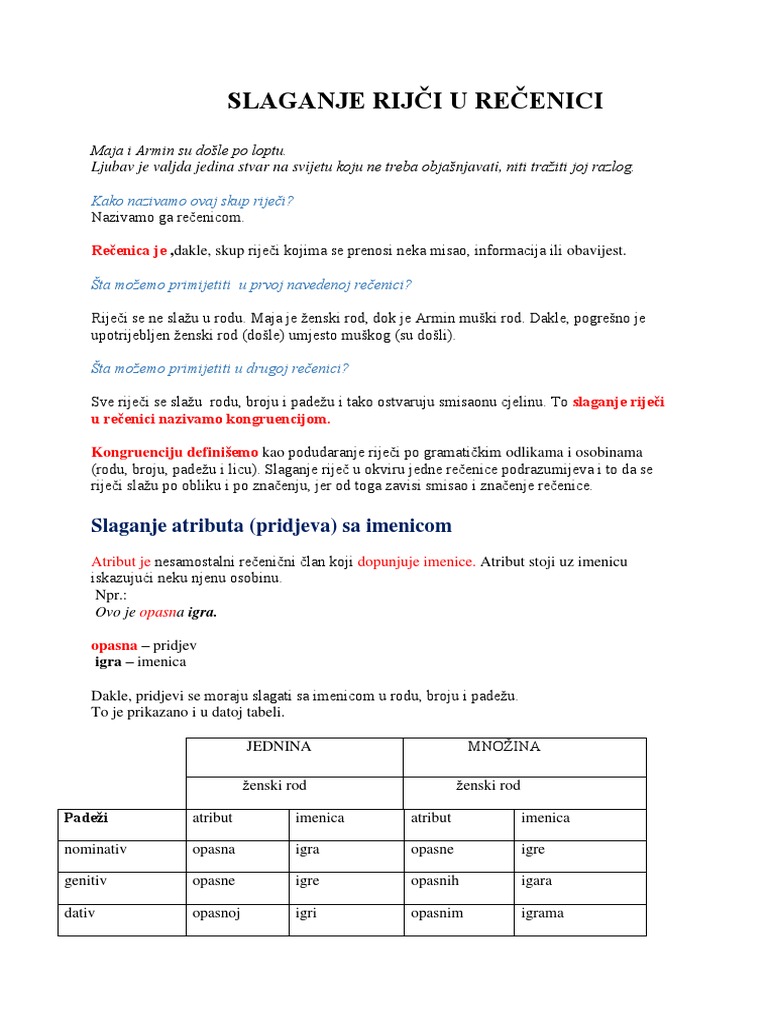 SLAGANJE RIJČI U REČENICI

Maja i Armin su došle po loptu.
Ljubav je valjda jedina stvar na svijetu koju ne treba objašnjavati, niti tražiti joj razlog.

Kako nazivamo ovaj skup riječi?
Nazivamo ga rečenicom.

Rečenica je ,dakle, skup riječi kojima se prenosi neka misao, informacija ili obavijest.

Šta možemo primijetiti u prvoj navedenoj rečenici?

Riječi se ne slažu u rodu. Maja je ženski rod, dok je Armin muški rod. Dakle, pogrešno je upotrijebljen ženski rod (došle) umjesto muškog (su došli).

Šta možemo primijetiti u drugoj rečenici?

Sve riječi se slažu rodu, broju i padežu i tako ostvaruju smisaonu cjelinu. To slaganje riječi u rečenici nazivamo kongruencijom.

Kongruenciju definišemo kao podudaranje riječi po gramatičkim odlikama i osobinama (rodu, broju, padežu i licu). Slaganje riječ u okviru jedne rečenice podrazumijeva i to da se riječi slažu po obliku i po značenju, jer od toga zavisi smisao i značenje rečenice.

Slaganje atributa (pridjeva) sa imenicom

Atribut je nesamostalni rečenični član koji dopunjuje imenice. Atribut stoji uz imenicu iskazujući neku njenu osobinu.
Npr.:
Ovo je opasna igra.

opasna – pridjev
igra – imenica

Dakle, pridjevi se moraju slagati sa imenicom u rodu, broju i padežu.
To je prikazano i u datoj tabeli.

| | JEDNINA | | MNOŽINA | |
|---|---|---|---|---|
| | ženski rod | | ženski rod | |
| Padeži | atribut | imenica | atribut | imenica |
| nominativ | opasna | igra | opasne | igre |
| genitiv | opasne | igre | opasnih | igara |
| dativ | opasnoj | igri | opasnim | igrama |